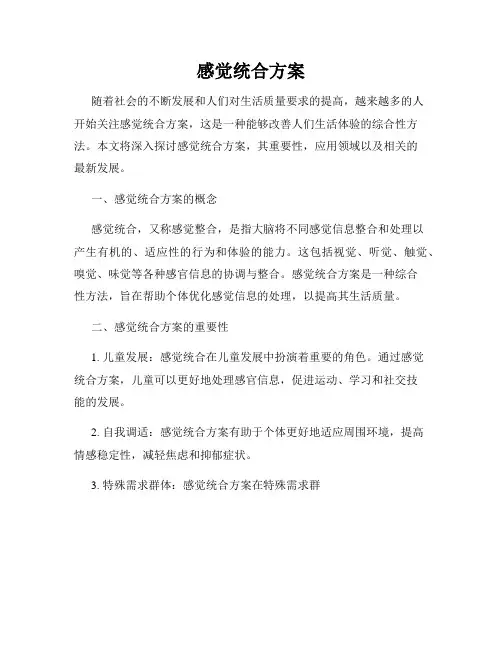 感觉统合方案

随着社会的不断发展和人们对生活质量要求的提高，越来越多的人开始关注感觉统合方案，这是一种能够改善人们生活体验的综合性方法。本文将深入探讨感觉统合方案，其重要性，应用领域以及相关的最新发展。

一、感觉统合方案的概念

感觉统合，又称感觉整合，是指大脑将不同感觉信息整合和处理以产生有机的、适应性的行为和体验的能力。这包括视觉、听觉、触觉、嗅觉、味觉等各种感官信息的协调与整合。感觉统合方案是一种综合性方法，旨在帮助个体优化感觉信息的处理，以提高其生活质量。

二、感觉统合方案的重要性

1. 儿童发展：感觉统合在儿童发展中扮演着重要的角色。通过感觉统合方案，儿童可以更好地处理感官信息，促进运动、学习和社交技能的发展。

2. 自我调适：感觉统合方案有助于个体更好地适应周围环境，提高情感稳定性，减轻焦虑和抑郁症状。

3. 特殊需求群体：感觉统合方案在特殊需求群